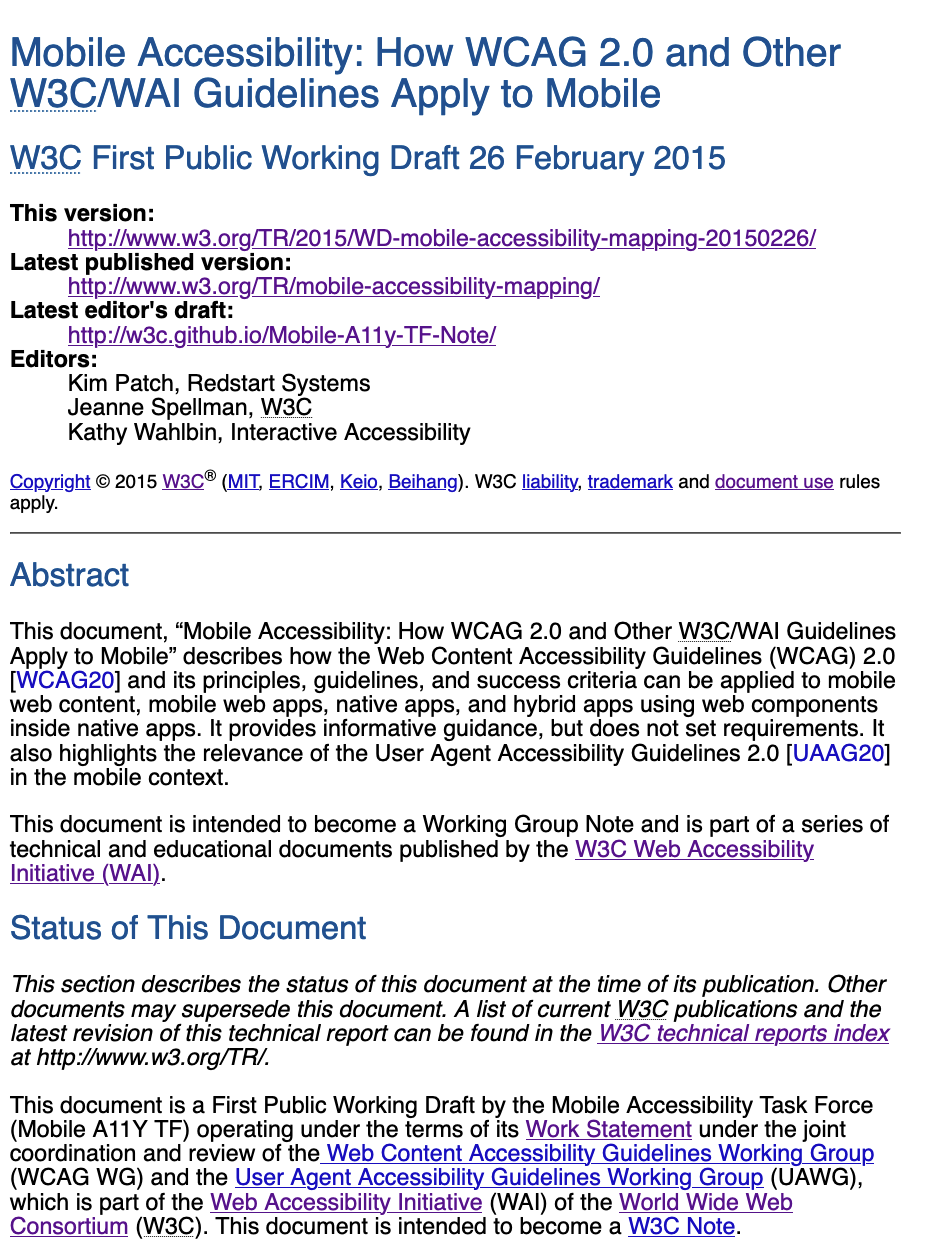 Mobile Accessibility: How WCAG 2.0 and Other W3C/WAI Guidelines Apply to Mobile

W3C First Public Working Draft 26 February 2015

This version:
http://www.w3.org/TR/2015/WD-mobile-accessibility-mapping-20150226/
Latest published version:
http://www.w3.org/TR/mobile-accessibility-mapping/
Latest editor's draft:
http://w3c.github.io/Mobile-A11y-TF-Note/
Editors:
Kim Patch, Redstart Systems
Jeanne Spellman, W3C
Kathy Wahlbin, Interactive Accessibility

Copyright © 2015 W3C® (MIT, ERCIM, Keio, Beihang). W3C liability, trademark and document use rules apply.

Abstract

This document, “Mobile Accessibility: How WCAG 2.0 and Other W3C/WAI Guidelines Apply to Mobile” describes how the Web Content Accessibility Guidelines (WCAG) 2.0 [WCAG20] and its principles, guidelines, and success criteria can be applied to mobile web content, mobile web apps, native apps, and hybrid apps using web components inside native apps. It provides informative guidance, but does not set requirements. It also highlights the relevance of the User Agent Accessibility Guidelines 2.0 [UAAG20] in the mobile context.

This document is intended to become a Working Group Note and is part of a series of technical and educational documents published by the W3C Web Accessibility Initiative (WAI).

Status of This Document

This section describes the status of this document at the time of its publication. Other documents may supersede this document. A list of current W3C publications and the latest revision of this technical report can be found in the W3C technical reports index at http://www.w3.org/TR/.

This document is a First Public Working Draft by the Mobile Accessibility Task Force (Mobile A11Y TF) operating under the terms of its Work Statement under the joint coordination and review of the Web Content Accessibility Guidelines Working Group (WCAG WG) and the User Agent Accessibility Guidelines Working Group (UAWG), which is part of the Web Accessibility Initiative (WAI) of the World Wide Web Consortium (W3C). This document is intended to become a W3C Note.